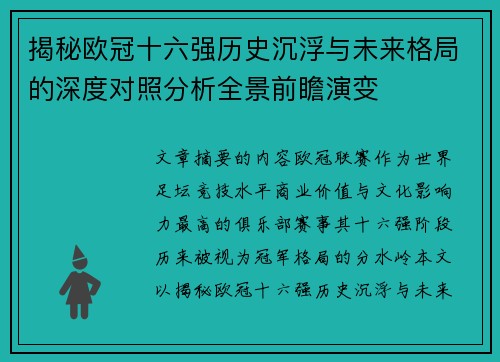 揭秘欧冠十六强历史沉浮与未来格局的深度对照分析全景前瞻演变

文章摘要的内容欧冠联赛作为世界足坛竞技水平商业价值与文化影响力最高的俱乐部赛事其十六强阶段历来被视为冠军格局的分水岭本文以揭秘欧冠十六强历史沉浮与未来